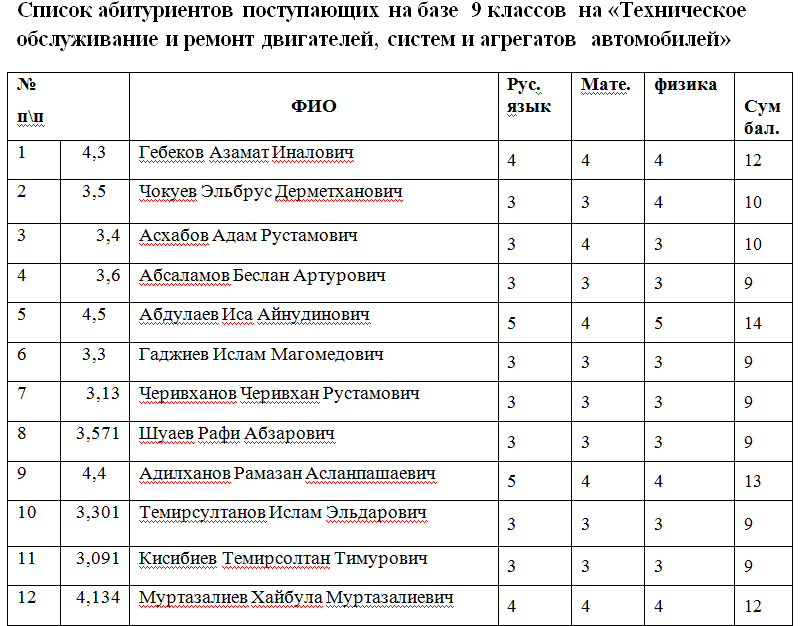 Список абитуриентов поступающих на базе 9 классов на «Техническое обслуживание и ремонт двигателей, систем и агрегатов автомобилей»

| № п\п | | ФИО | Рус. язык | Мате. | физика | Сум бал. |
|---|---|---|---|---|---|---|
| 1 | 4,3 | Гебеков Азамат Иналович | 4 | 4 | 4 | 12 |
| 2 | 3,5 | Чокуев Эльбрус Дерметханович | 3 | 3 | 4 | 10 |
| 3 | 3,4 | Асхабов Адам Рустамович | 3 | 4 | 3 | 10 |
| 4 | 3,6 | Абсаламов Беслан Артурович | 3 | 3 | 3 | 9 |
| 5 | 4,5 | Абдулаев Иса Айнудинович | 5 | 4 | 5 | 14 |
| 6 | 3,3 | Гаджиев Ислам Магомедович | 3 | 3 | 3 | 9 |
| 7 | 3,13 | Черивханов Черивхан Рустамович | 3 | 3 | 3 | 9 |
| 8 | 3,571 | Шуаев Рафи Абзарович | 3 | 3 | 3 | 9 |
| 9 | 4,4 | Адилханов Рамазан Асланпашаевич | 5 | 4 | 4 | 13 |
| 10 | 3,301 | Темирсултанов Ислам Эльдарович | 3 | 3 | 3 | 9 |
| 11 | 3,091 | Кисибиев Темирсолтан Тимурович | 3 | 3 | 3 | 9 |
| 12 | 4,134 | Муртазалиев Хайбула Муртазалиевич | 4 | 4 | 4 | 12 |